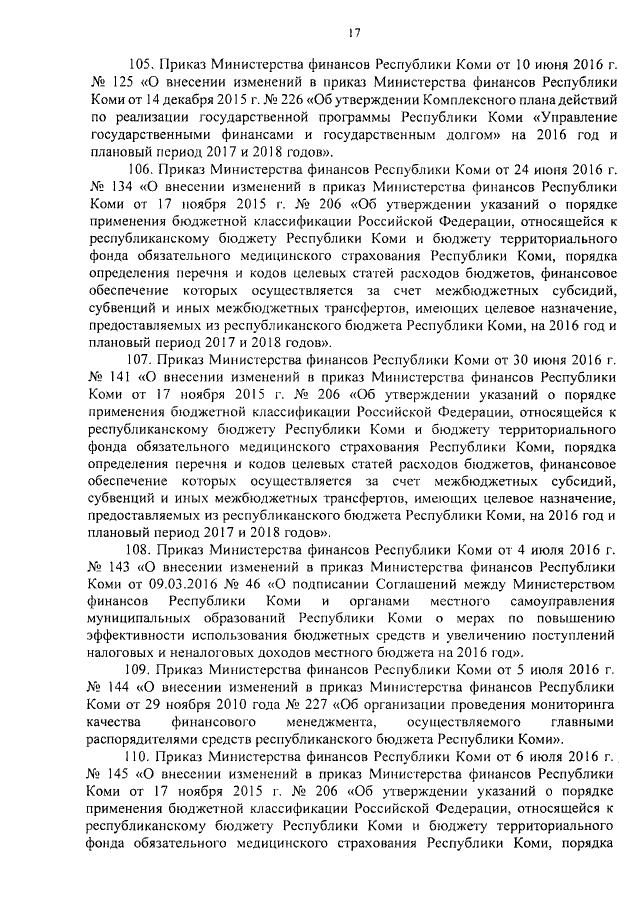 17

105. Приказ Министерства финансов Республики Коми от 10 июня 2016 г. № 125 «О внесении изменений в приказ Министерства финансов Республики Коми от 14 декабря 2015 г. № 226 «Об утверждении Комплексного плана действий по реализации государственной программы Республики Коми «Управление государственными финансами и государственным долгом» на 2016 год и плановый период 2017 и 2018 годов».

106. Приказ Министерства финансов Республики Коми от 24 июня 2016 г. № 134 «О внесении изменений в приказ Министерства финансов Республики Коми от 17 ноября 2015 г. № 206 «Об утверждении указаний о порядке применения бюджетной классификации Российской Федерации, относящейся к республиканскому бюджету Республики Коми и бюджету территориального фонда обязательного медицинского страхования Республики Коми, порядка определения перечня и кодов целевых статей расходов бюджетов, финансовое обеспечение которых осуществляется за счет межбюджетных субсидий, субвенций и иных межбюджетных трансфертов, имеющих целевое назначение, предоставляемых из республиканского бюджета Республики Коми, на 2016 год и плановый период 2017 и 2018 годов».

107. Приказ Министерства финансов Республики Коми от 30 июня 2016 г. № 141 «О внесении изменений в приказ Министерства финансов Республики Коми от 17 ноября 2015 г. № 206 «Об утверждении указаний о порядке применения бюджетной классификации Российской Федерации, относящейся к республиканскому бюджету Республики Коми и бюджету территориального фонда обязательного медицинского страхования Республики Коми, порядка определения перечня и кодов целевых статей расходов бюджетов, финансовое обеспечение которых осуществляется за счет межбюджетных субсидий, субвенций и иных межбюджетных трансфертов, имеющих целевое назначение, предоставляемых из республиканского бюджета Республики Коми, на 2016 год и плановый период 2017 и 2018 годов».

108. Приказ Министерства финансов Республики Коми от 4 июля 2016 г. № 143 «О внесении изменений в приказ Министерства финансов Республики Коми от 09.03.2016 № 46 «О подписании Соглашений между Министерством финансов Республики Коми и органами местного самоуправления муниципальных образований Республики Коми о мерах по повышению эффективности использования бюджетных средств и увеличению поступлений налоговых и неналоговых доходов местного бюджета на 2016 год».

109. Приказ Министерства финансов Республики Коми от 5 июля 2016 г. № 144 «О внесении изменений в приказ Министерства финансов Республики Коми от 29 ноября 2010 года № 227 «Об организации проведения мониторинга качества финансового менеджмента, осуществляемого главными распорядителями средств республиканского бюджета Республики Коми».

110. Приказ Министерства финансов Республики Коми от 6 июля 2016 г. № 145 «О внесении изменений в приказ Министерства финансов Республики Коми от 17 ноября 2015 г. № 206 «Об утверждении указаний о порядке применения бюджетной классификации Российской Федерации, относящейся к республиканскому бюджету Республики Коми и бюджету территориального фонда обязательного медицинского страхования Республики Коми, порядка